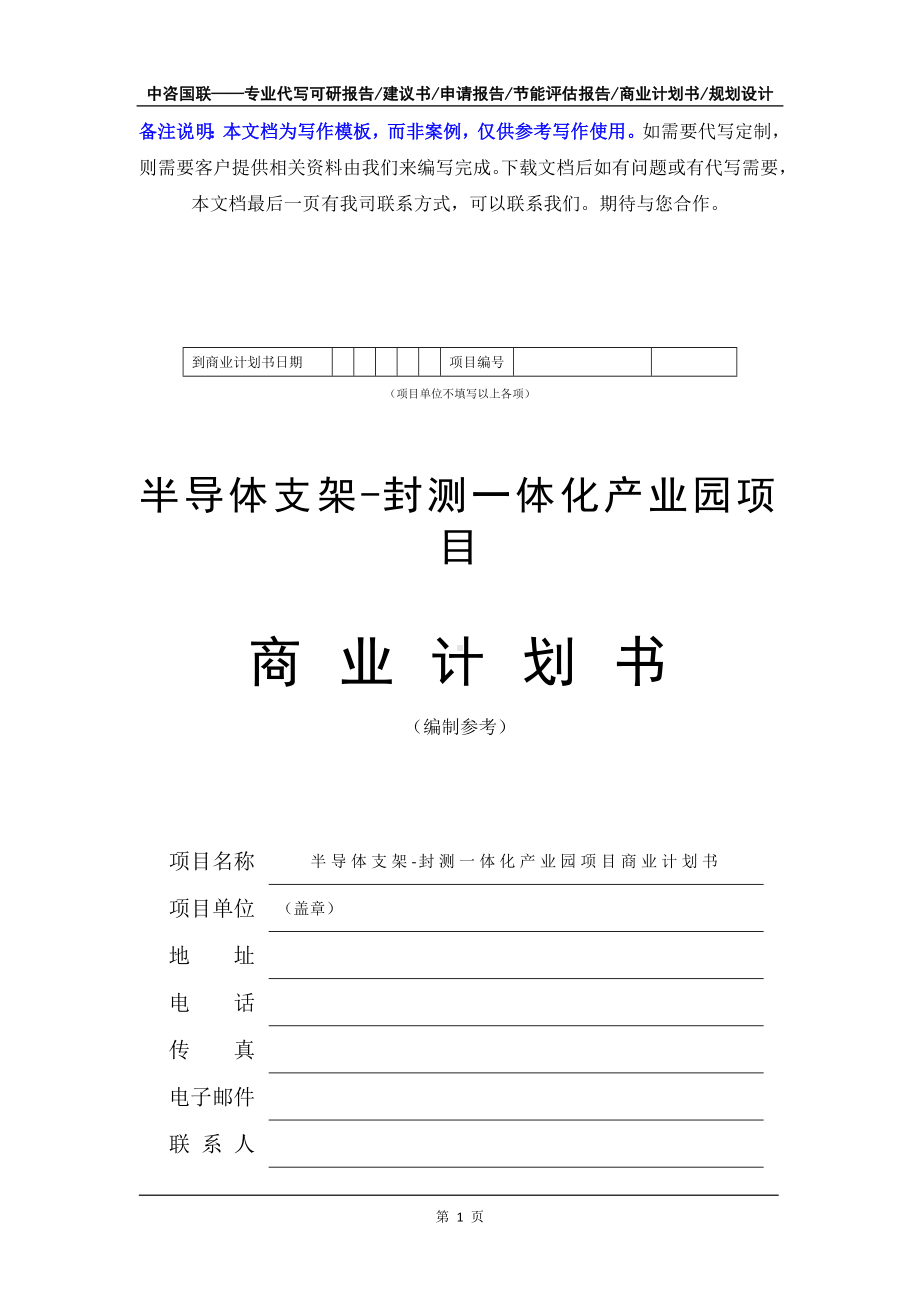 中咨国联——专业代写可研报告/建议书/申请报告/节能评估报告/商业计划书/规划设计

备注说明：本文档为写作模板，而非案例，仅供参考写作使用。如需要代写定制，则需要客户提供相关资料由我们来编写完成。下载文档后如有问题或有代写需要，本文档最后一页有我司联系方式，可以联系我们。期待与您合作。

| 到商业计划书日期 | | | | | | 项目编号 | | |
|---|---|---|---|---|---|---|---|---|

（项目单位不填写以上各项）

半导体支架-封测一体化产业园项目

商 业 计 划 书

（编制参考）

项目名称 半导体支架-封测一体化产业园项目商业计划书

项目单位 （盖章）

地 址

电 话

传 真

电子邮件

联 系 人

第 1 页